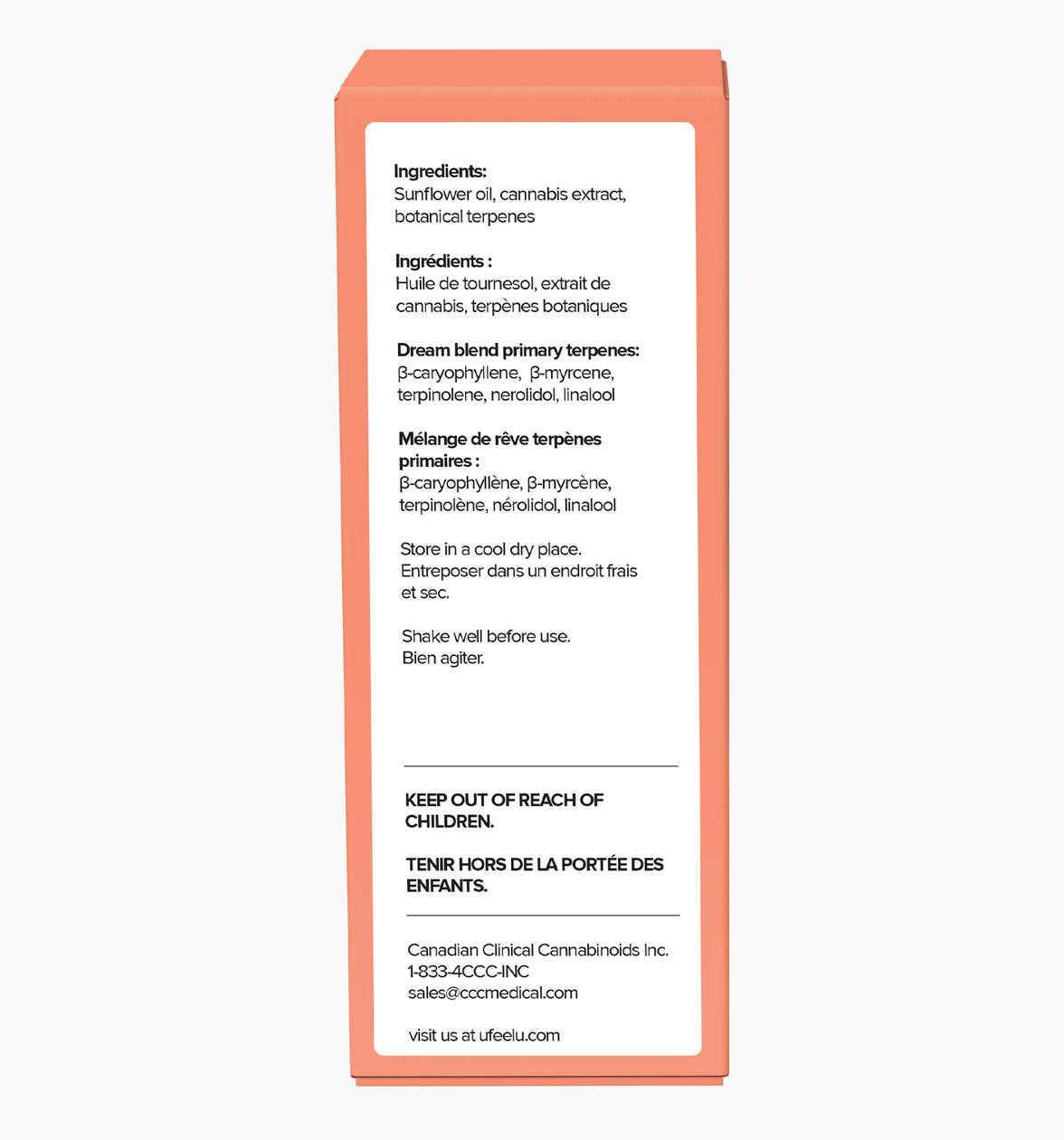 Ingredients:
Sunflower oil, cannabis extract, botanical terpenes

Ingrédients :
Huile de tournesol, extrait de cannabis, terpènes botaniques

Dream blend primary terpenes:
β-caryophyllene, β-myrcene, terpinolene, nerolidol, linalool

Mélange de rêve terpènes primaires :
β-caryophyllène, β-myrcène, terpinolène, nérolidol, linalool

Store in a cool dry place.
Entreposer dans un endroit frais et sec.

Shake well before use.
Bien agiter.

KEEP OUT OF REACH OF CHILDREN.

TENIR HORS DE LA PORTÉE DES ENFANTS.

Canadian Clinical Cannabinoids Inc.
1-833-4CCC-INC
sales@cccmedical.com

visit us at ufeelu.com